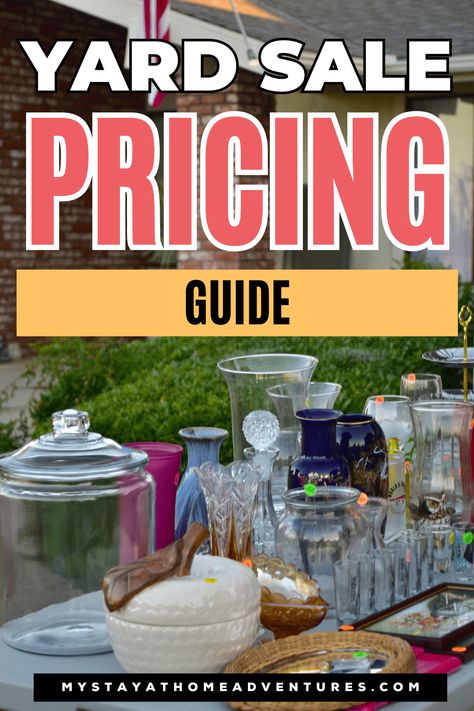 YARD SALE
PRICING
GUIDE

MYSTAYATHOMEADVENTURES.COM